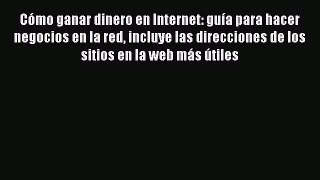 Cómo ganar dinero en Internet: guía para hacer negocios en la red, incluye las direcciones de los sitios en la web más útiles